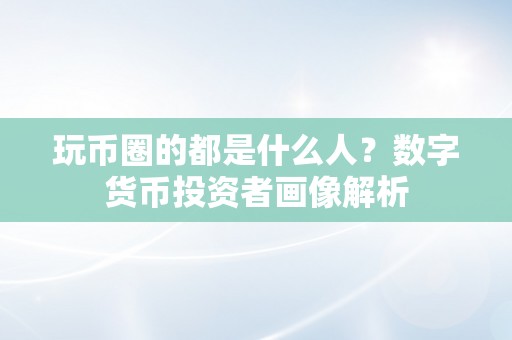 玩币圈的都是什么人？数字货币投资者画像解析